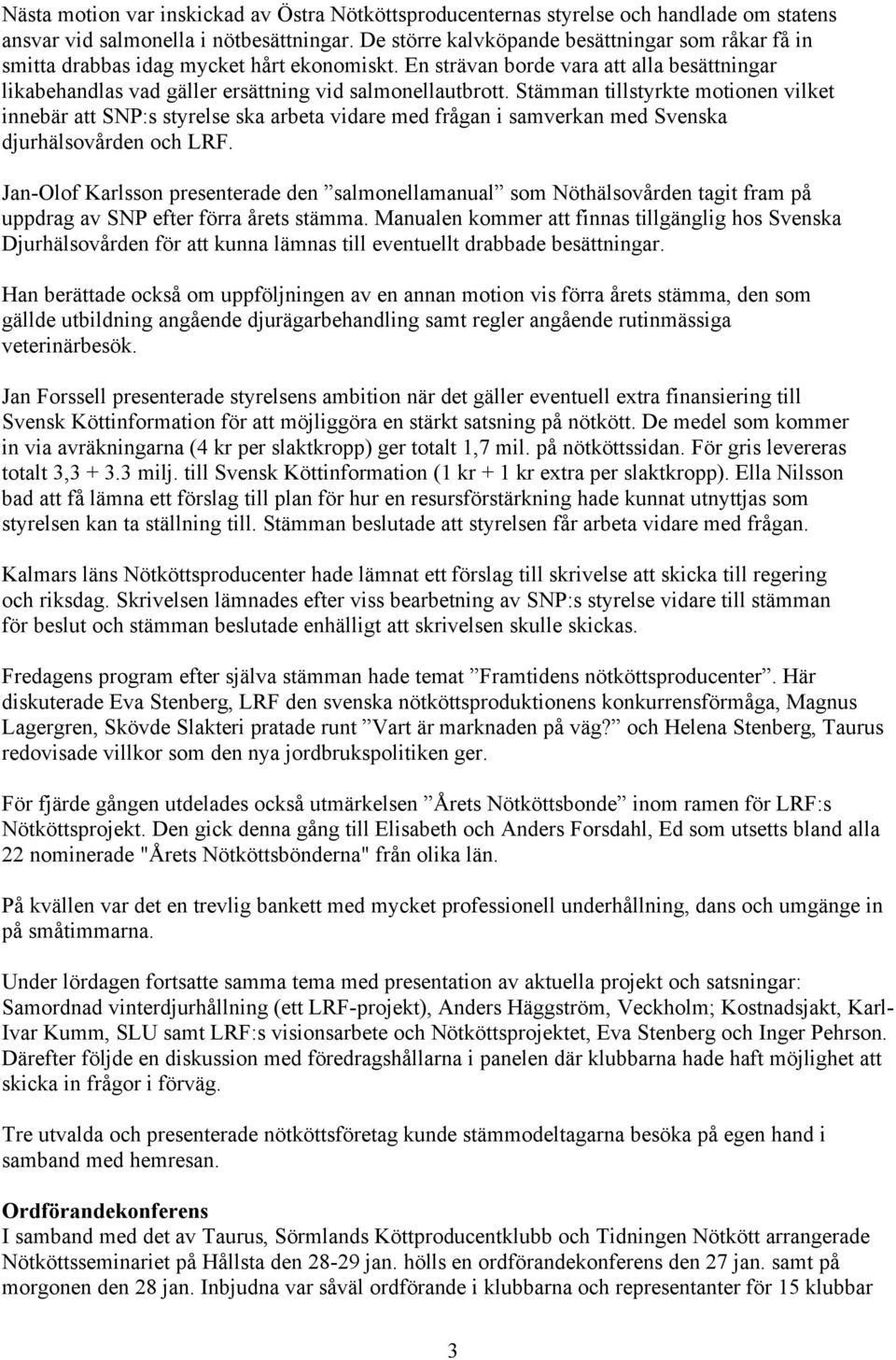 Nästa motion var inskickad av Östra Nötköttsproducenternas styrelse och handlade om statens ansvar vid salmonella i nötbesättningar. De större kalvköpande besättningar som råkar få in smitta drabbas idag mycket hårt ekonomiskt. En strävan borde vara att alla besättningar likabehandlas vad gäller ersättning vid salmonellautbrott. Stämman tillstyrkte motionen vilket innebär att SNP:s styrelse ska arbeta vidare med frågan i samverkan med Svenska djurhälsovården och LRF.

Jan-Olof Karlsson presenterade den ”salmonellamanual” som Nöthälsovården tagit fram på uppdrag av SNP efter förra årets stämma. Manualen kommer att finnas tillgänglig hos Svenska Djurhälsovården för att kunna lämnas till eventuellt drabbade besättningar.

Han berättade också om uppföljningen av en annan motion vis förra årets stämma, den som gällde utbildning angående djurägarbehandling samt regler angående rutinmässiga veterinärbesök.

Jan Forssell presenterade styrelsens ambition när det gäller eventuell extra finansiering till Svensk Köttinformation för att möjliggöra en stärkt satsning på nötkött. De medel som kommer in via avräkningarna (4 kr per slaktkropp) ger totalt 1,7 mil. på nötköttssidan. För gris levereras totalt 3,3 + 3.3 milj. till Svensk Köttinformation (1 kr + 1 kr extra per slaktkropp). Ella Nilsson bad att få lämna ett förslag till plan för hur en resursförstärkning hade kunnat utnyttjas som styrelsen kan ta ställning till. Stämman beslutade att styrelsen får arbeta vidare med frågan.

Kalmars läns Nötköttsproducenter hade lämnat ett förslag till skrivelse att skicka till regering och riksdag. Skrivelsen lämnades efter viss bearbetning av SNP:s styrelse vidare till stämman för beslut och stämman beslutade enhälligt att skrivelsen skulle skickas.

Fredagens program efter själva stämman hade temat ”Framtidens nötköttsproducenter”. Här diskuterade Eva Stenberg, LRF den svenska nötköttsproduktionens konkurrensförmåga, Magnus Lagergren, Skövde Slakteri pratade runt ”Vart är marknaden på väg?” och Helena Stenberg, Taurus redovisade villkor som den nya jordbrukspolitiken ger.

För fjärde gången utdelades också utmärkelsen ”Årets Nötköttsbonde” inom ramen för LRF:s Nötköttsprojekt. Den gick denna gång till Elisabeth och Anders Forsdahl, Ed som utsetts bland alla 22 nominerade "Årets Nötköttsbönderna" från olika län.

På kvällen var det en trevlig bankett med mycket professionell underhållning, dans och umgänge in på småtimmarna.

Under lördagen fortsatte samma tema med presentation av aktuella projekt och satsningar: Samordnad vinterdjurhållning (ett LRF-projekt), Anders Häggström, Veckholm; Kostnadsjakt, Karl-Ivar Kumm, SLU samt LRF:s visionsarbete och Nötköttsprojektet, Eva Stenberg och Inger Pehrson. Därefter följde en diskussion med föredragshållarna i panelen där klubbarna hade haft möjlighet att skicka in frågor i förväg.

Tre utvalda och presenterade nötköttsföretag kunde stämmodeltagarna besöka på egen hand i samband med hemresan.

Ordförandekonferens
I samband med det av Taurus, Sörmlands Köttproducentklubb och Tidningen Nötkött arrangerade Nötköttsseminariet på Hållsta den 28-29 jan. hölls en ordförandekonferens den 27 jan. samt på morgonen den 28 jan. Inbjudna var såväl ordförande i klubbarna och representanter för 15 klubbar

3